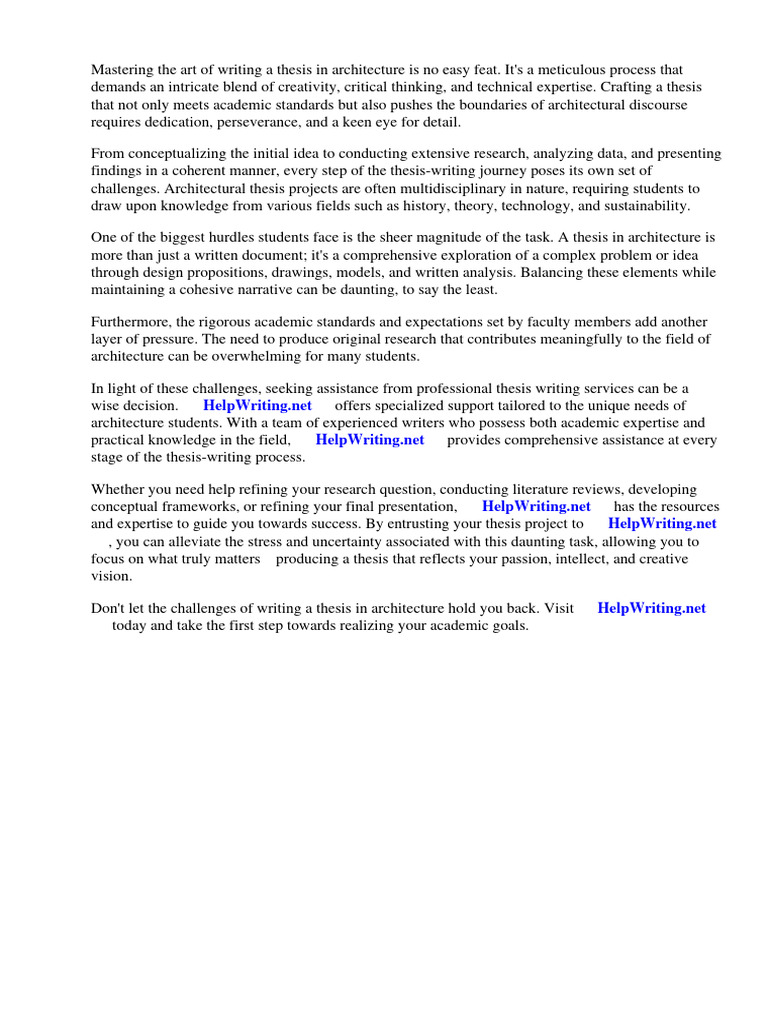 Mastering the art of writing a thesis in architecture is no easy feat. It's a meticulous process that demands an intricate blend of creativity, critical thinking, and technical expertise. Crafting a thesis that not only meets academic standards but also pushes the boundaries of architectural discourse requires dedication, perseverance, and a keen eye for detail.

From conceptualizing the initial idea to conducting extensive research, analyzing data, and presenting findings in a coherent manner, every step of the thesis-writing journey poses its own set of challenges. Architectural thesis projects are often multidisciplinary in nature, requiring students to draw upon knowledge from various fields such as history, theory, technology, and sustainability.

One of the biggest hurdles students face is the sheer magnitude of the task. A thesis in architecture is more than just a written document; it's a comprehensive exploration of a complex problem or idea through design propositions, drawings, models, and written analysis. Balancing these elements while maintaining a cohesive narrative can be daunting, to say the least.

Furthermore, the rigorous academic standards and expectations set by faculty members add another layer of pressure. The need to produce original research that contributes meaningfully to the field of architecture can be overwhelming for many students.

In light of these challenges, seeking assistance from professional thesis writing services can be a wise decision. HelpWriting.net offers specialized support tailored to the unique needs of architecture students. With a team of experienced writers who possess both academic expertise and practical knowledge in the field, HelpWriting.net provides comprehensive assistance at every stage of the thesis-writing process.

Whether you need help refining your research question, conducting literature reviews, developing conceptual frameworks, or refining your final presentation, HelpWriting.net has the resources and expertise to guide you towards success. By entrusting your thesis project to HelpWriting.net , you can alleviate the stress and uncertainty associated with this daunting task, allowing you to focus on what truly matters producing a thesis that reflects your passion, intellect, and creative vision.

Don't let the challenges of writing a thesis in architecture hold you back. Visit HelpWriting.net today and take the first step towards realizing your academic goals.